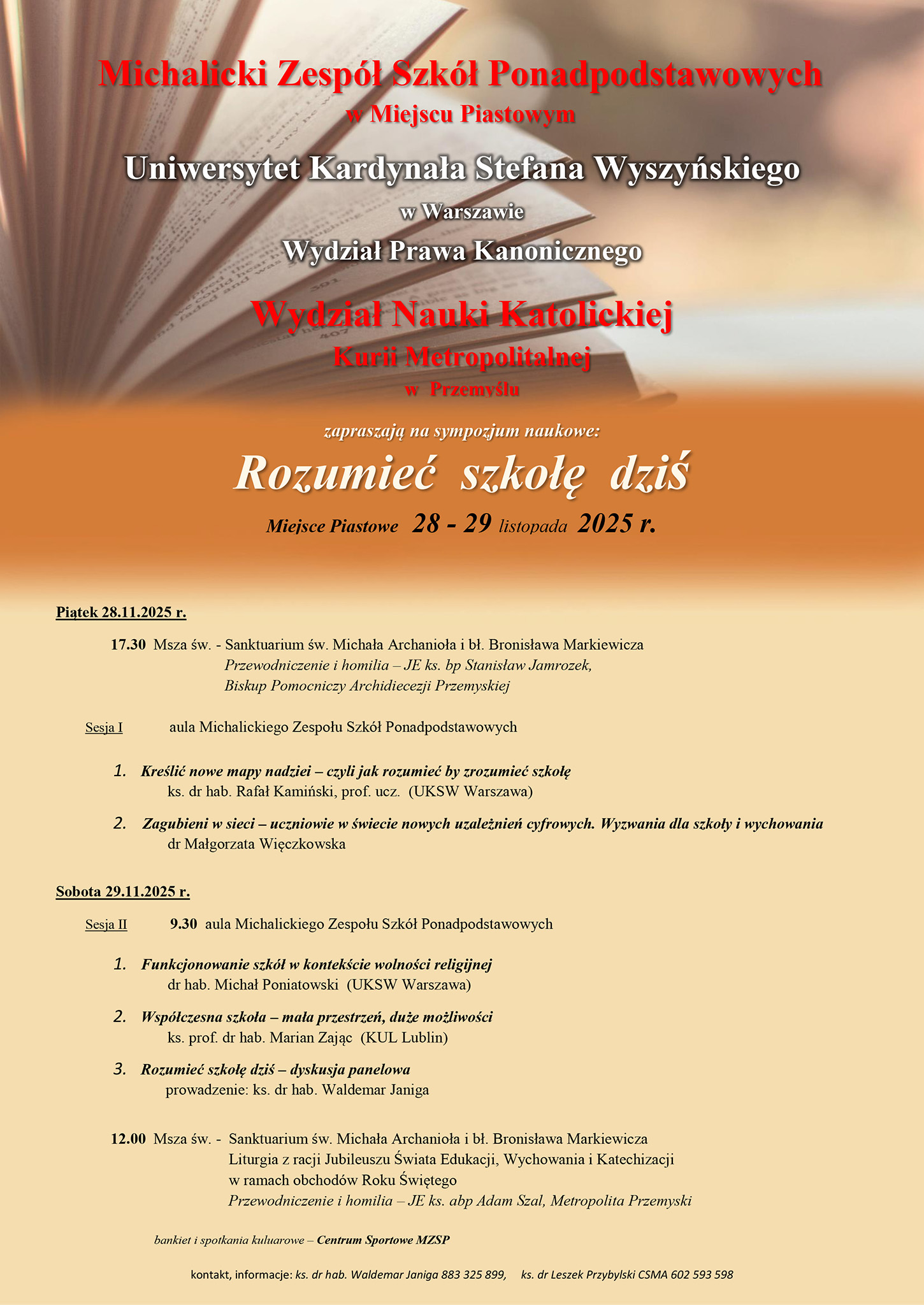 Michalicki Zespół Szkół Ponadpodstawowych
w Miejscu Piastowym

Uniwersytet Kardynała Stefana Wyszyńskiego
w Warszawie
Wydział Prawa Kanonicznego

Wydział Nauki Katolickiej
Kurii Metropolitalnej
w Przemyślu

zapraszają na sympozjum naukowe:

Rozumieć szkołę dziś

Miejsce Piastowe 28 - 29 listopada 2025 r.

Piątek 28.11.2025 r.

17.30 Msza św. - Sanktuarium św. Michała Archanioła i bł. Bronisława Markiewicza
Przewodniczenie i homilia – JE ks. bp Stanisław Jamrozek,
Biskup Pomocniczy Archidiecezji Przemyskiej

Sesja I aula Michalickiego Zespołu Szkół Ponadpodstawowych

1. Kreślić nowe mapy nadziei – czyli jak rozumieć by zrozumieć szkołę
ks. dr hab. Rafał Kamiński, prof. ucz. (UKSW Warszawa)

2. Zagubieni w sieci – uczniowie w świecie nowych uzależnień cyfrowych. Wyzwania dla szkoły i wychowania
dr Małgorzata Więczkowska

Sobota 29.11.2025 r.

Sesja II 9.30 aula Michalickiego Zespołu Szkół Ponadpodstawowych

1. Funkcjonowanie szkół w kontekście wolności religijnej
dr hab. Michał Poniatowski (UKSW Warszawa)

2. Współczesna szkoła – mała przestrzeń, duże możliwości
ks. prof. dr hab. Marian Zając (KUL Lublin)

3. Rozumieć szkołę dziś – dyskusja panelowa
prowadzenie: ks. dr hab. Waldemar Janiga

12.00 Msza św. - Sanktuarium św. Michała Archanioła i bł. Bronisława Markiewicza
Liturgia z racji Jubileuszu Świata Edukacji, Wychowania i Katechizacji
w ramach obchodów Roku Świętego
Przewodniczenie i homilia – JE ks. abp Adam Szal, Metropolita Przemyski

bankiet i spotkania kuluarowe – Centrum Sportowe MZSP

kontakt, informacje: ks. dr hab. Waldemar Janiga 883 325 899, ks. dr Leszek Przybylski CSMA 602 593 598